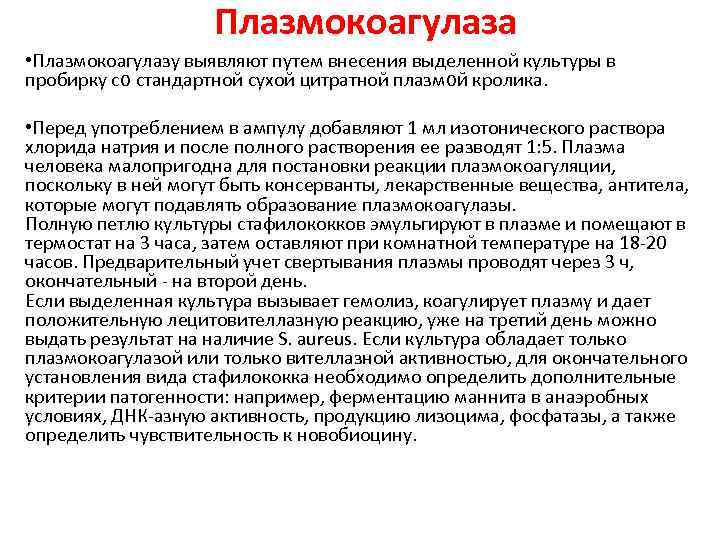 Плазмокоагулаза

•Плазмокоагулазу выявляют путем внесения выделенной культуры в пробирку с0 стандартной сухой цитратной плазм0й кролика.

•Перед употреблением в ампулу добавляют 1 мл изотонического раствора хлорида натрия и после полного растворения ее разводят 1:5. Плазма человека малопригодна для постановки реакции плазмокоагуляции, поскольку в ней могут быть консерванты, лекарственные вещества, антитела, которые могут подавлять образование плазмокоагулазы.
Полную петлю культуры стафилококков эмульгируют в плазме и помещают в термостат на 3 часа, затем оставляют при комнатной температуре на 18-20 часов. Предварительный учет свертывания плазмы проводят через 3 ч, окончательный - на второй день.
Если выделенная культура вызывает гемолиз, коагулирует плазму и дает положительную лецитовителлазную реакцию, уже на третий день можно выдать результат на наличие S. aureus. Если культура обладает только плазмокоагулазой или только вителлазной активностью, для окончательного установления вида стафилококка необходимо определить дополнительные критерии патогенности: например, ферментацию маннита в анаэробных условиях, ДНК-азную активность, продукцию лизоцима, фосфатазы, а также определить чувствительность к новобиоцину.